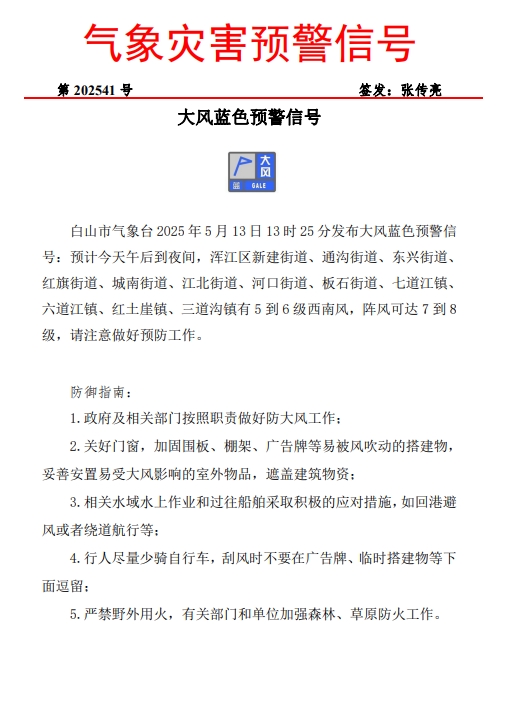 气象灾害预警信号

第 202541 号

签发：张传亮

大风蓝色预警信号

大风
蓝
GALE

白山市气象台 2025 年 5 月 13 日 13 时 25 分发布大风蓝色预警信号：预计今天午后到夜间，浑江区新建街道、通沟街道、东兴街道、红旗街道、城南街道、江北街道、河口街道、板石街道、七道江镇、六道江镇、红土崖镇、三道沟镇有 5 到 6 级西南风，阵风可达 7 到 8 级，请注意做好预防工作。

防御指南：

1.政府及相关部门按照职责做好防大风工作；

2.关好门窗，加固围板、棚架、广告牌等易被风吹动的搭建物，妥善安置易受大风影响的室外物品，遮盖建筑物资；

3.相关水域水上作业和过往船舶采取积极的应对措施，如回港避风或者绕道航行等；

4.行人尽量少骑自行车，刮风时不要在广告牌、临时搭建物等下面逗留；

5.严禁野外用火，有关部门和单位加强森林、草原防火工作。